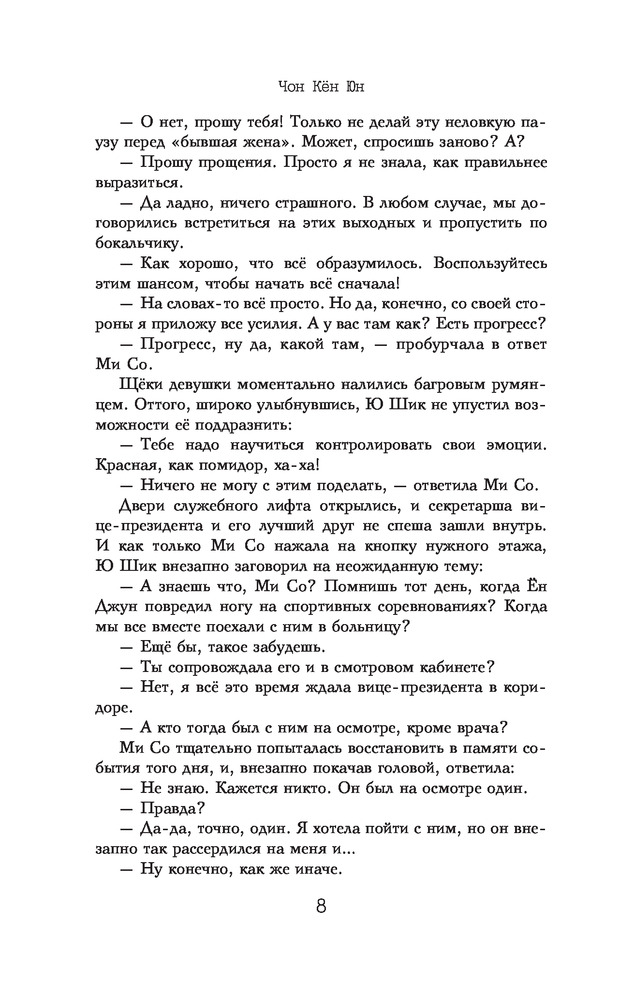 Чон Кён Юн

— О нет, прошу тебя! Только не делай эту неловкую паузу перед «бывшая жена». Может, спросишь заново? А?

— Прошу прощения. Просто я не знала, как правильнее выразиться.

— Да ладно, ничего страшного. В любом случае, мы договорились встретиться на этих выходных и пропустить по бокальчику.

— Как хорошо, что всё образумилось. Воспользуйтесь этим шансом, чтобы начать всё сначала!

— На словах-то всё просто. Но да, конечно, со своей стороны я приложу все усилия. А у вас там как? Есть прогресс?

— Прогресс, ну да, какой там, — пробурчала в ответ Ми Со.

Щёки девушки моментально налились багровым румянцем. Оттого, широко улыбнувшись, Ю Шик не упустил возможности её поддразнить:

— Тебе надо научиться контролировать свои эмоции. Красная, как помидор, ха-ха!

— Ничего не могу с этим поделать, — ответила Ми Со.

Двери служебного лифта открылись, и секретарша вице-президента и его лучший друг не спеша зашли внутрь. И как только Ми Со нажала на кнопку нужного этажа, Ю Шик внезапно заговорил на неожиданную тему:

— А знаешь что, Ми Со? Помнишь тот день, когда Ён Джун повредил ногу на спортивных соревнованиях? Когда мы все вместе поехали с ним в больницу?

— Ещё бы, такое забудешь.

— Ты сопровождала его и в смотровом кабинете?

— Нет, я всё это время ждала вице-президента в коридоре.

— А кто тогда был с ним на осмотре, кроме врача?

Ми Со тщательно попыталась восстановить в памяти события того дня, и, внезапно покачав головой, ответила:

— Не знаю. Кажется никто. Он был на осмотре один.

— Правда?

— Да-да, точно, один. Я хотела пойти с ним, но он внезапно так рассердился на меня и...

— Ну конечно, как же иначе.

8